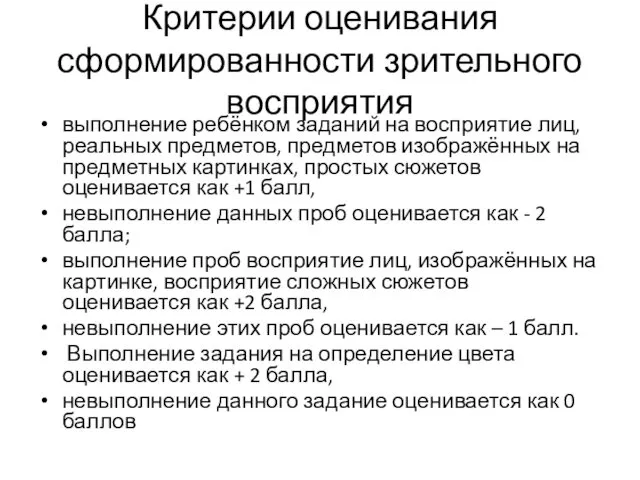 Критерии оценивания сформированности зрительного восприятия

• выполнение ребёнком заданий на восприятие лиц, реальных предметов, предметов изображённых на предметных картинках, простых сюжетов оценивается как +1 балл,
• невыполнение данных проб оценивается как - 2 балла;
• выполнение проб восприятие лиц, изображённых на картинке, восприятие сложных сюжетов оценивается как +2 балла,
• невыполнение этих проб оценивается как – 1 балл.
• Выполнение задания на определение цвета оценивается как + 2 балла,
• невыполнение данного задание оценивается как 0 баллов